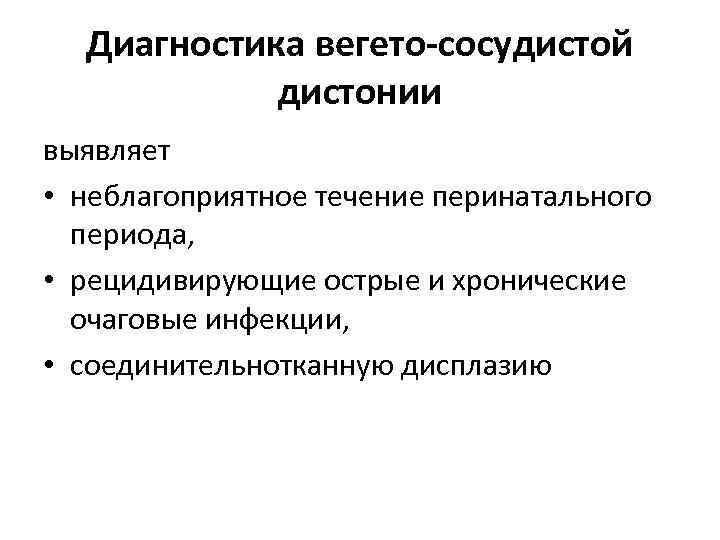 Диагностика вегето-сосудистой дистонии

выявляет

• неблагоприятное течение перинатального периода,
• рецидивирующие острые и хронические очаговые инфекции,
• соединительнотканную дисплазию